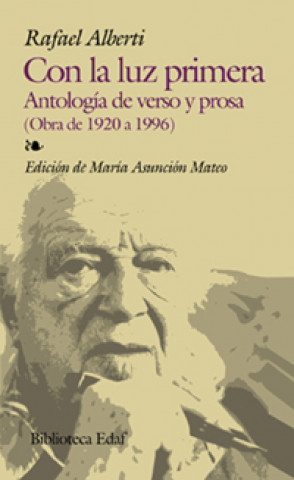 Rafael Alberti

Con la luz primera

Antología de verso y prosa

(Obra de 1920 a 1996)

Edición de María Asunción Mateo

Biblioteca Edaf